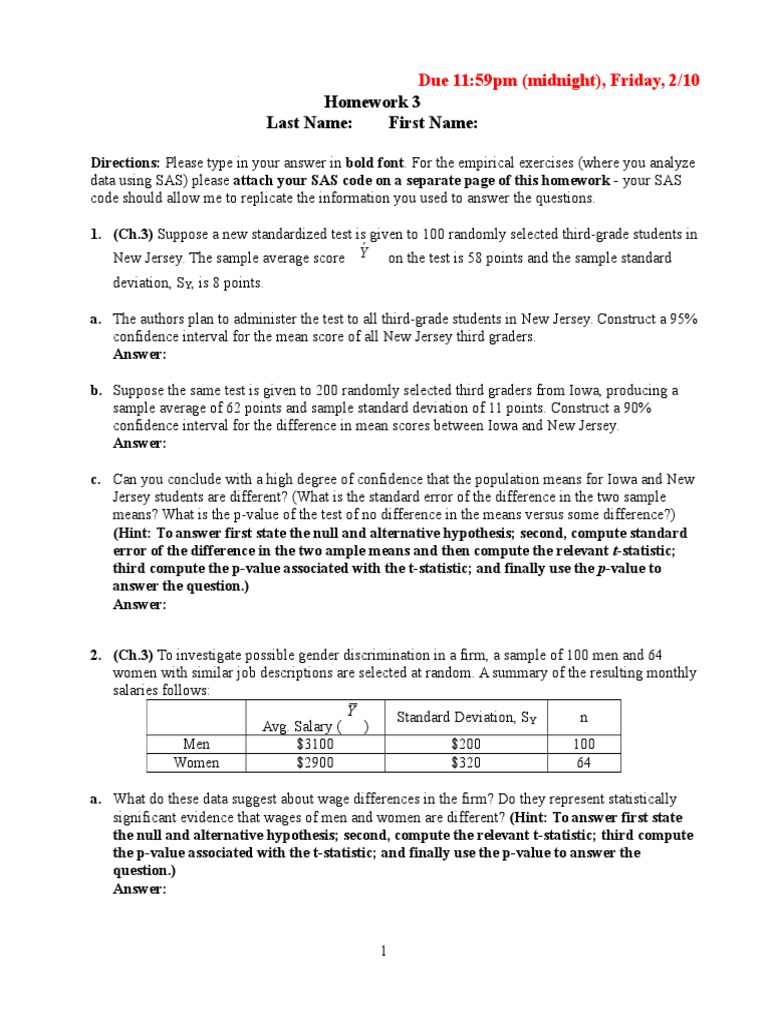 Due 11:59pm (midnight), Friday, 2/10

Homework 3

Last Name: First Name:

Directions: Please type in your answer in bold font. For the empirical exercises (where you analyze data using SAS) please attach your SAS code on a separate page of this homework - your SAS code should allow me to replicate the information you used to answer the questions.

1. (Ch.3) Suppose a new standardized test is given to 100 randomly selected third-grade students in New Jersey. The sample average score $\bar{Y}$ on the test is 58 points and the sample standard deviation, $S_Y$, is 8 points.

a. The authors plan to administer the test to all third-grade students in New Jersey. Construct a 95% confidence interval for the mean score of all New Jersey third graders.
Answer:

b. Suppose the same test is given to 200 randomly selected third graders from Iowa, producing a sample average of 62 points and sample standard deviation of 11 points. Construct a 90% confidence interval for the difference in mean scores between Iowa and New Jersey.
Answer:

c. Can you conclude with a high degree of confidence that the population means for Iowa and New Jersey students are different? (What is the standard error of the difference in the two sample means? What is the p-value of the test of no difference in the means versus some difference?) (Hint: To answer first state the null and alternative hypothesis; second, compute standard error of the difference in the two ample means and then compute the relevant t-statistic; third compute the p-value associated with the t-statistic; and finally use the p-value to answer the question.)
Answer:

2. (Ch.3) To investigate possible gender discrimination in a firm, a sample of 100 men and 64 women with similar job descriptions are selected at random. A summary of the resulting monthly salaries follows:

| | Avg. Salary ($\bar{Y}$) | Standard Deviation, $S_Y$ | n |
|---|---|---|---|
| Men | $3100 | $200 | 100 |
| Women | $2900 | $320 | 64 |

a. What do these data suggest about wage differences in the firm? Do they represent statistically significant evidence that wages of men and women are different? (Hint: To answer first state the null and alternative hypothesis; second, compute the relevant t-statistic; third compute the p-value associated with the t-statistic; and finally use the p-value to answer the question.)
Answer:

1